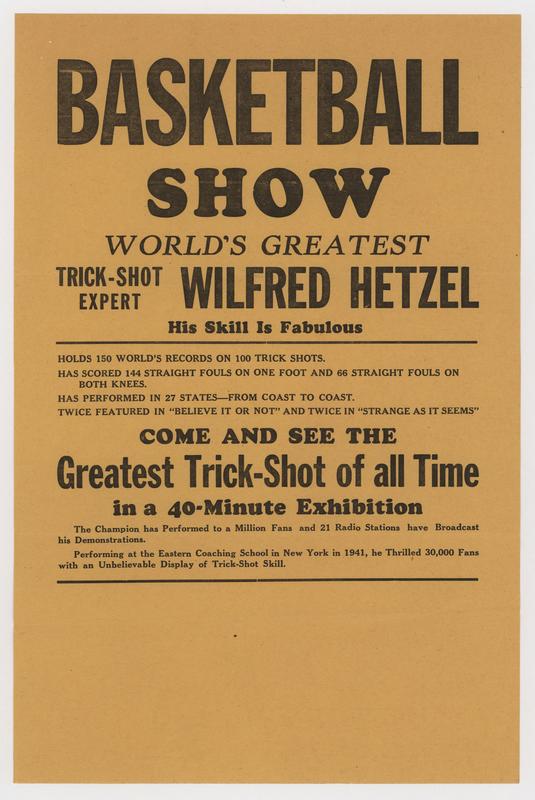 BASKETBALL

SHOW

WORLD'S GREATEST

TRICK-SHOT EXPERT WILFRED HETZEL

His Skill Is Fabulous

HOLDS 150 WORLD'S RECORDS ON 100 TRICK SHOTS.
HAS SCORED 144 STRAIGHT FOULS ON ONE FOOT AND 66 STRAIGHT FOULS ON BOTH KNEES.
HAS PERFORMED IN 27 STATES—FROM COAST TO COAST.
TWICE FEATURED IN "BELIEVE IT OR NOT" AND TWICE IN "STRANGE AS IT SEEMS"

COME AND SEE THE

Greatest Trick-Shot of all Time

in a 40-Minute Exhibition

The Champion has Performed to a Million Fans and 21 Radio Stations have Broadcast his Demonstrations.

Performing at the Eastern Coaching School in New York in 1941, he Thrilled 30,000 Fans with an Unbelievable Display of Trick-Shot Skill.